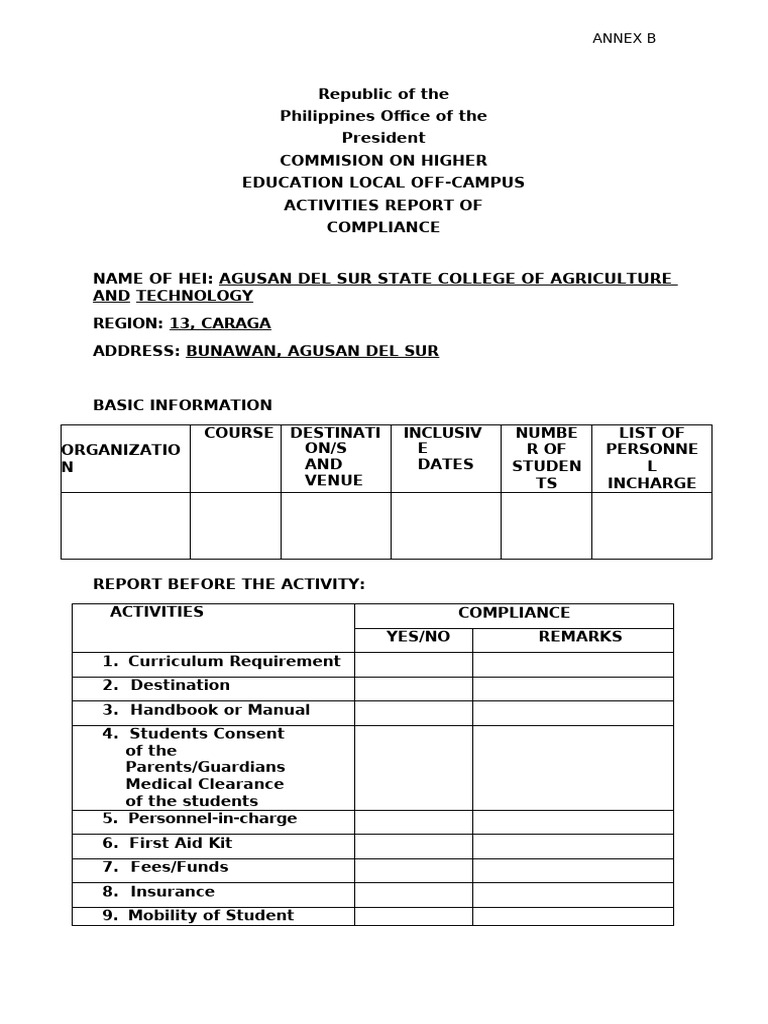 ANNEX B

Republic of the Philippines Office of the President
COMMISION ON HIGHER EDUCATION LOCAL OFF-CAMPUS ACTIVITIES REPORT OF COMPLIANCE

NAME OF HEI: AGUSAN DEL SUR STATE COLLEGE OF AGRICULTURE AND TECHNOLOGY

REGION: 13, CARAGA

ADDRESS: BUNAWAN, AGUSAN DEL SUR

BASIC INFORMATION

| ORGANIZATION | COURSE | DESTINATION/S AND VENUE | INCLUSIVE DATES | NUMBER OF STUDENTS | LIST OF PERSONNEL INCHARGE |
|---|---|---|---|---|---|
| | | | | | |

REPORT BEFORE THE ACTIVITY:

| ACTIVITIES | COMPLIANCE | |
|---|---|---|
| | YES/NO | REMARKS |
| 1. Curriculum Requirement | | |
| 2. Destination | | |
| 3. Handbook or Manual | | |
| 4. Students Consent of the Parents/Guardians Medical Clearance of the students | | |
| 5. Personnel-in-charge | | |
| 6. First Aid Kit | | |
| 7. Fees/Funds | | |
| 8. Insurance | | |
| 9. Mobility of Student | | |